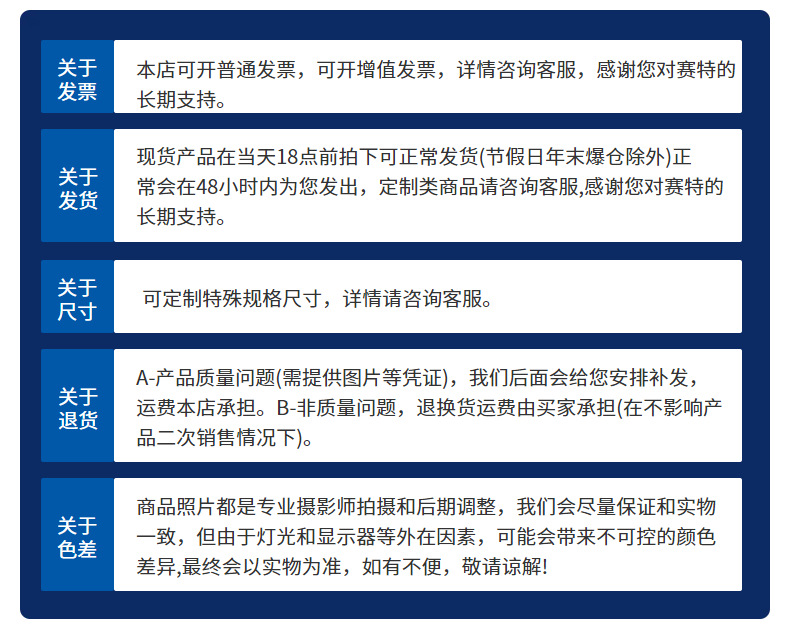 关于发票

本店可开普通发票，可开增值发票，详情咨询客服，感谢您对赛特的长期支持。

关于发货

现货产品在当天18点前拍下可正常发货(节假日年末爆仓除外)正常会在48小时内为您发出，定制类商品请咨询客服,感谢您对赛特的长期支持。

关于尺寸

可定制特殊规格尺寸，详情请咨询客服。

关于退货

A-产品质量问题(需提供图片等凭证)，我们后面会给您安排补发，运费本店承担。B-非质量问题，退换货运费由买家承担(在不影响产品二次销售情况下)。

关于色差

商品照片都是专业摄影师拍摄和后期调整，我们会尽量保证和实物一致，但由于灯光和显示器等外在因素，可能会带来不可控的颜色差异,最终会以实物为准，如有不便，敬请谅解!